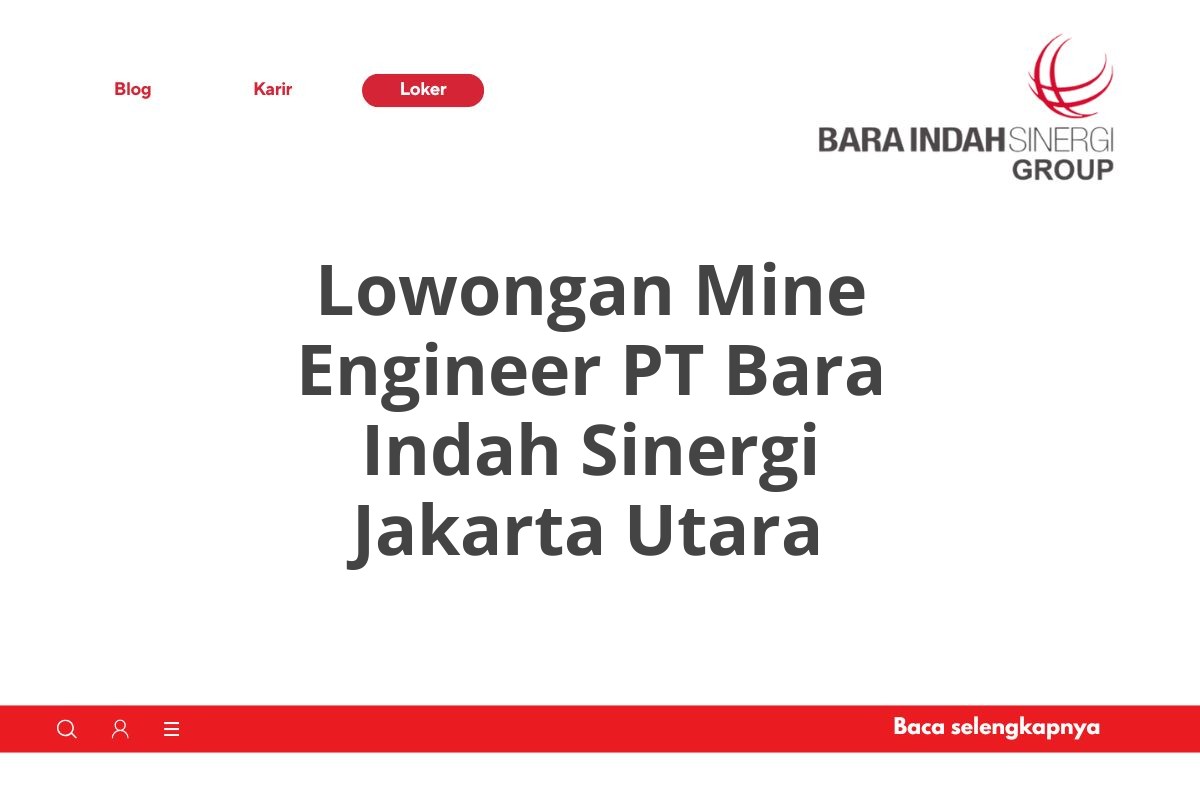 Blog Karir Loker

BARA INDAH SINERGI GROUP

Lowongan Mine Engineer PT Bara Indah Sinergi Jakarta Utara

Baca selengkapnya